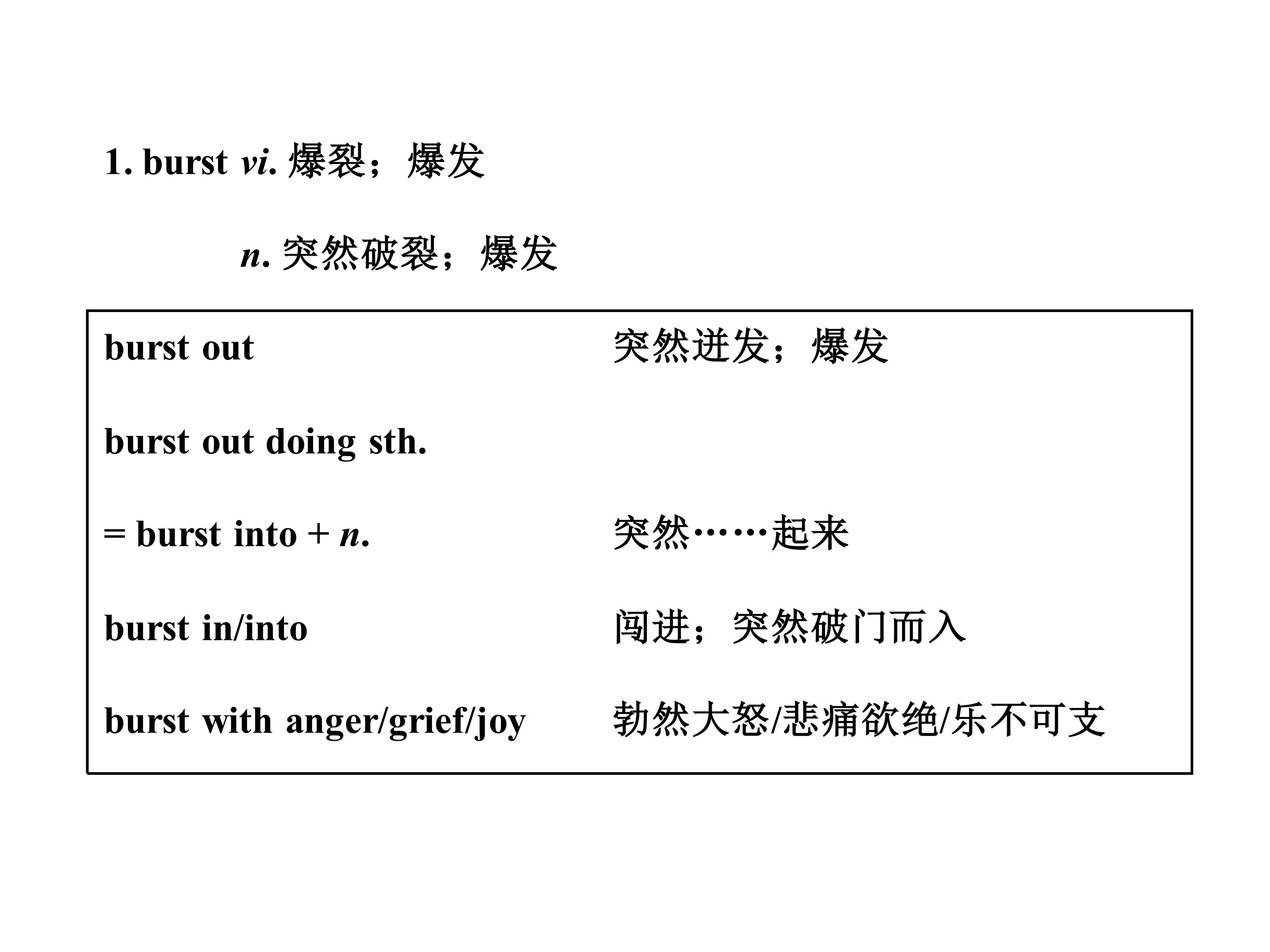 1. burst vi. 爆裂；爆发

n. 突然破裂；爆发

burst out 突然迸发；爆发

burst out doing sth.

= burst into + n. 突然……起来

burst in/into 闯进；突然破门而入

burst with anger/grief/joy 勃然大怒/悲痛欲绝/乐不可支